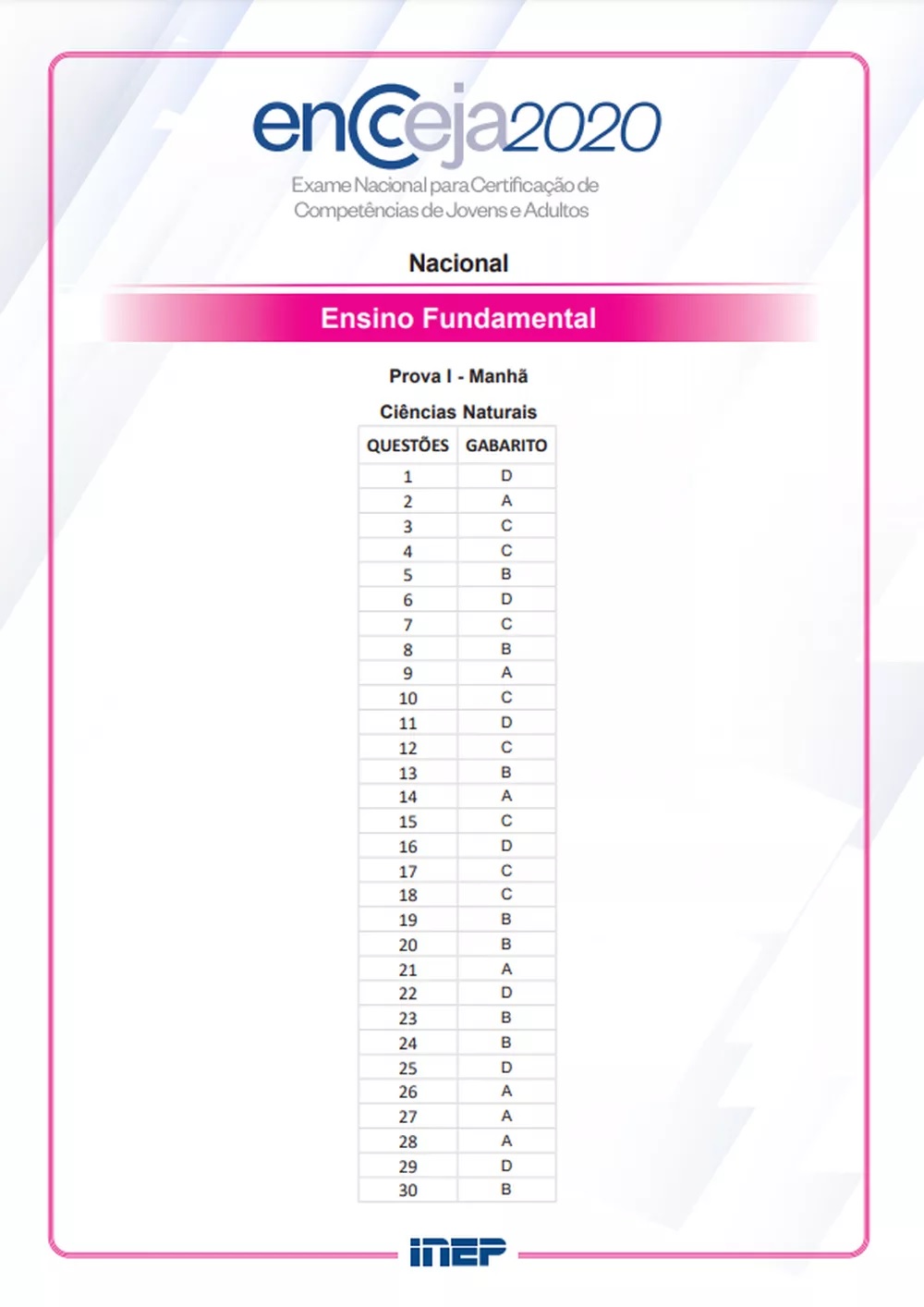 encceja2020

Exame Nacional para Certificação de Competências de Jovens e Adultos

Nacional

Ensino Fundamental

Prova I - Manhã

Ciências Naturais

| QUESTÕES | GABARITO |
|---|---|
| 1 | D |
| 2 | A |
| 3 | C |
| 4 | C |
| 5 | B |
| 6 | D |
| 7 | C |
| 8 | B |
| 9 | A |
| 10 | C |
| 11 | D |
| 12 | C |
| 13 | B |
| 14 | A |
| 15 | C |
| 16 | D |
| 17 | C |
| 18 | C |
| 19 | B |
| 20 | B |
| 21 | A |
| 22 | D |
| 23 | B |
| 24 | B |
| 25 | D |
| 26 | A |
| 27 | A |
| 28 | A |
| 29 | D |
| 30 | B |

inep